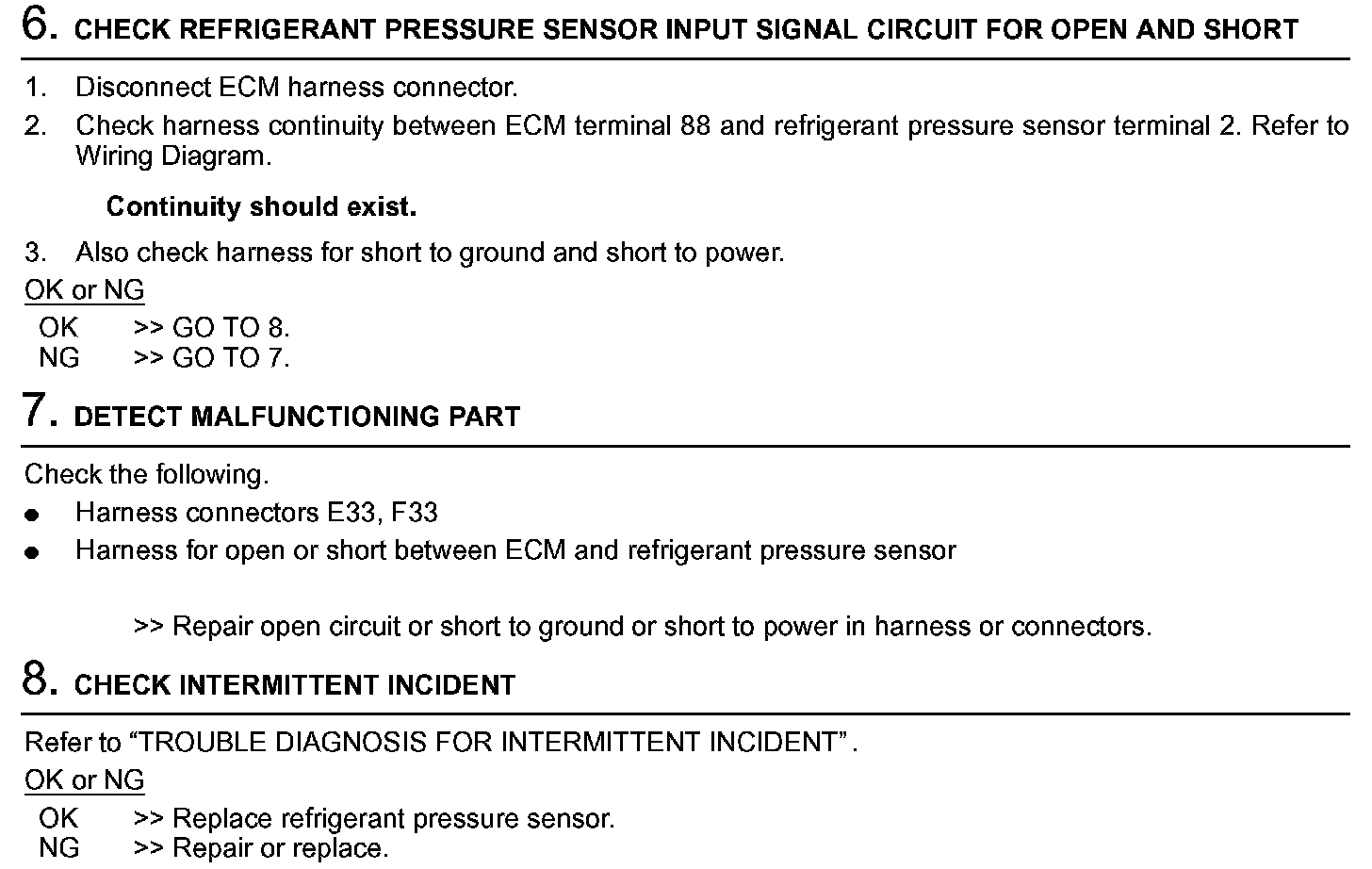 6. CHECK REFRIGERANT PRESSURE SENSOR INPUT SIGNAL CIRCUIT FOR OPEN AND SHORT

1. Disconnect ECM harness connector.
2. Check harness continuity between ECM terminal 88 and refrigerant pressure sensor terminal 2. Refer to Wiring Diagram.

Continuity should exist.

3. Also check harness for short to ground and short to power.

OK or NG
OK >> GO TO 8.
NG >> GO TO 7.

7. DETECT MALFUNCTIONING PART

Check the following.
● Harness connectors E33, F33
● Harness for open or short between ECM and refrigerant pressure sensor

>> Repair open circuit or short to ground or short to power in harness or connectors.

8. CHECK INTERMITTENT INCIDENT

Refer to “TROUBLE DIAGNOSIS FOR INTERMITTENT INCIDENT”.
OK or NG
OK >> Replace refrigerant pressure sensor.
NG >> Repair or replace.